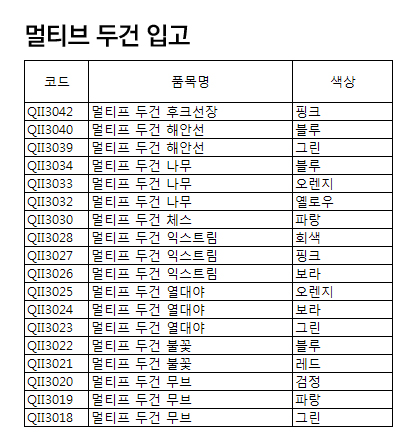 멀티브 두건 입고

| 코드 | 품목명 | 색상 |
|---|---|---|
| QII3042 | 멀티프 두건 후크선장 | 핑크 |
| QII3040 | 멀티프 두건 해안선 | 블루 |
| QII3039 | 멀티프 두건 해안선 | 그린 |
| QII3034 | 멀티프 두건 나무 | 블루 |
| QII3033 | 멀티프 두건 나무 | 오렌지 |
| QII3032 | 멀티프 두건 나무 | 옐로우 |
| QII3030 | 멀티프 두건 체스 | 파랑 |
| QII3028 | 멀티프 두건 익스트림 | 회색 |
| QII3027 | 멀티프 두건 익스트림 | 핑크 |
| QII3026 | 멀티프 두건 익스트림 | 보라 |
| QII3025 | 멀티프 두건 열대야 | 오렌지 |
| QII3024 | 멀티프 두건 열대야 | 보라 |
| QII3023 | 멀티프 두건 열대야 | 그린 |
| QII3022 | 멀티프 두건 불꽃 | 블루 |
| QII3021 | 멀티프 두건 불꽃 | 레드 |
| QII3020 | 멀티프 두건 무브 | 검정 |
| QII3019 | 멀티프 두건 무브 | 파랑 |
| QII3018 | 멀티프 두건 무브 | 그린 |